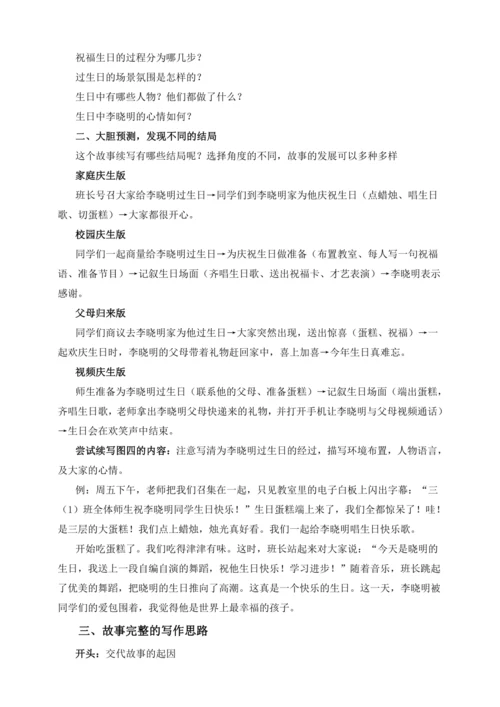 祝福生日的过程分为哪几步？

过生日的场景氛围是怎样的？

生日中有哪些人物？他们都做了什么？

生日中李晓明的心情如何？

二、大胆预测，发现不同的结局

这个故事续写有哪些结局呢？选择角度的不同，故事的发展可以多种多样

家庭庆生版

班长号召大家给李晓明过生日→同学们到李晓明家为他庆祝生日（点蜡烛、唱生日歌、切蛋糕）→大家都很开心。

校园庆生版

同学们一起商量给李晓明过生日→为庆祝生日做准备（布置教室、每人写一句祝福语、准备节目）→记叙生日场面（齐唱生日歌、送出祝福卡、才艺表演）→李晓明表示感谢。

父母归来版

同学们商议去李晓明家为他过生日→大家突然出现，送出惊喜（蛋糕、祝福）→一起欢庆生日时，李晓明的父母带着礼物赶回家中，喜上加喜→今年生日真难忘。

视频庆生版

师生准备为李晓明过生日（联系他的父母、准备蛋糕）→记叙生日场面（端出蛋糕，齐唱生日歌，老师拿出李晓明父母快递来的礼物，并打开手机让李晓明与父母视频通话）→生日会在欢笑声中结束。

尝试续写图四的内容：注意写清为李晓明过生日的经过，描写环境布置，人物语言，及大家的心情。

例：周五下午，老师把我们召集在一起，只见教室里的电子白板上闪出字幕：“三（1）班全体师生祝李晓明同学生日快乐！”生日蛋糕端上来了，我们全都惊呆了！哇！是三层的大蛋糕！我们点上蜡烛，烛光真好看。我们一起给李晓明唱生日快乐歌。

开始吃蛋糕了。我们吃得津津有味。这时，班长站起来对大家说：“今天是晓明的生日，我送上一段自编自演的舞蹈，祝他生日快乐！学习进步！”随着音乐，班长跳起了优美的舞蹈，把晓明的生日推向了高潮。这真是一个快乐的生日。这一天，李晓明被同学们的爱包围着，我觉得他是世界上最幸福的孩子。

三、故事完整的写作思路

开头：交代故事的起因